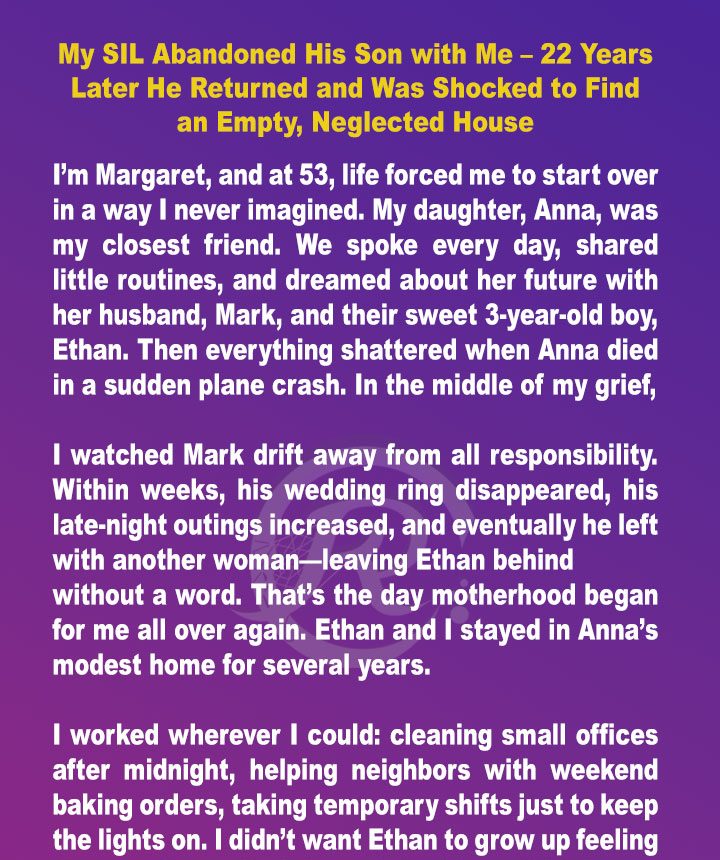 My SIL Abandoned His Son with Me – 22 Years Later He Returned and Was Shocked to Find an Empty, Neglected House

I'm Margaret, and at 53, life forced me to start over in a way I never imagined. My daughter, Anna, was my closest friend. We spoke every day, shared little routines, and dreamed about her future with her husband, Mark, and their sweet 3-year-old boy, Ethan. Then everything shattered when Anna died in a sudden plane crash. In the middle of my grief,

I watched Mark drift away from all responsibility. Within weeks, his wedding ring disappeared, his late-night outings increased, and eventually he left with another woman—leaving Ethan behind without a word. That's the day motherhood began for me all over again. Ethan and I stayed in Anna's modest home for several years.

I worked wherever I could: cleaning small offices after midnight, helping neighbors with weekend baking orders, taking temporary shifts just to keep the lights on. I didn't want Ethan to grow up feeling